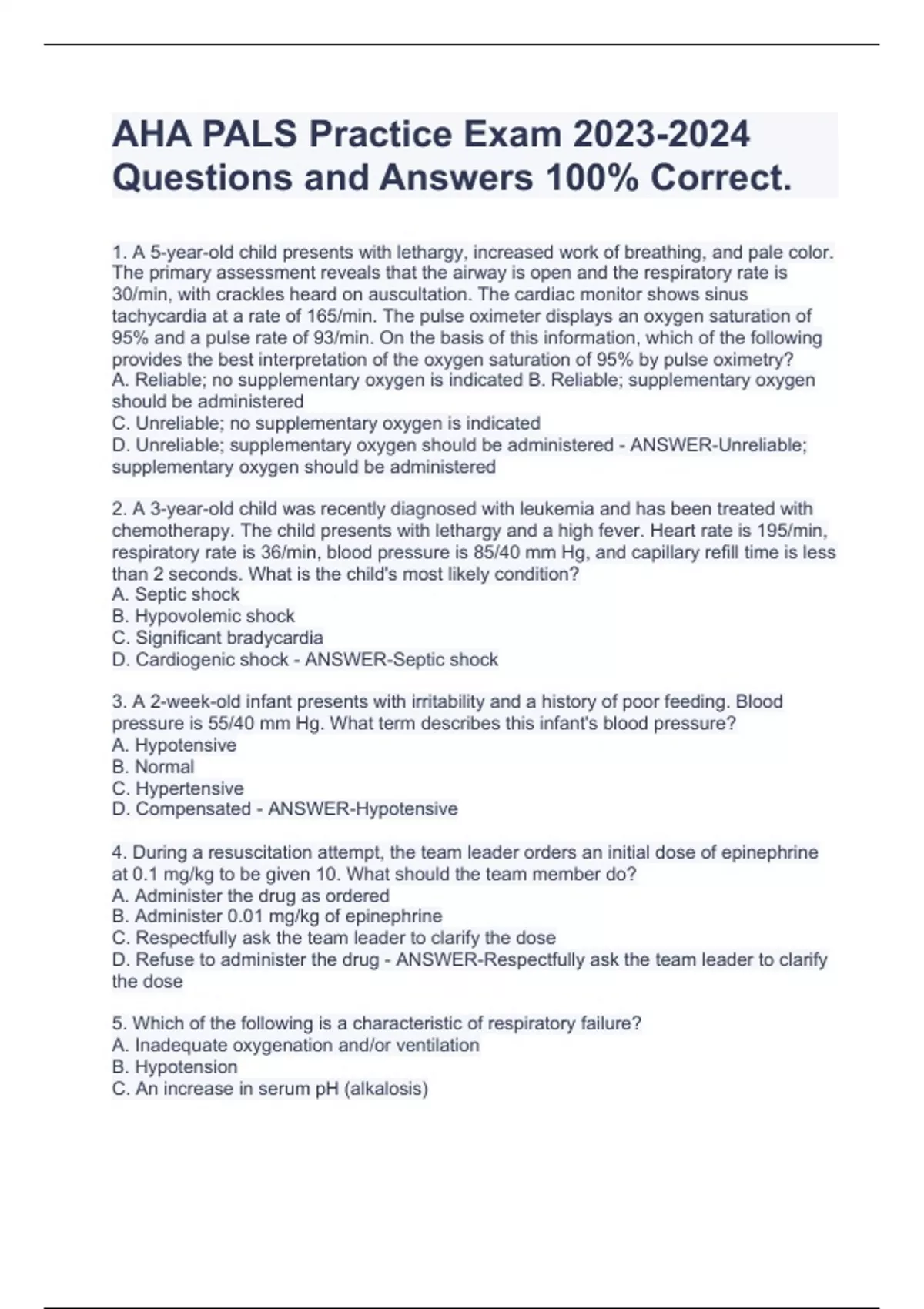 AHA PALS Practice Exam 2023-2024 Questions and Answers 100% Correct.

1. A 5-year-old child presents with lethargy, increased work of breathing, and pale color. The primary assessment reveals that the airway is open and the respiratory rate is 30/min, with crackles heard on auscultation. The cardiac monitor shows sinus tachycardia at a rate of 165/min. The pulse oximeter displays an oxygen saturation of 95% and a pulse rate of 93/min. On the basis of this information, which of the following provides the best interpretation of the oxygen saturation of 95% by pulse oximetry?
A. Reliable; no supplementary oxygen is indicated B. Reliable; supplementary oxygen should be administered
C. Unreliable; no supplementary oxygen is indicated
D. Unreliable; supplementary oxygen should be administered - ANSWER-Unreliable; supplementary oxygen should be administered

2. A 3-year-old child was recently diagnosed with leukemia and has been treated with chemotherapy. The child presents with lethargy and a high fever. Heart rate is 195/min, respiratory rate is 36/min, blood pressure is 85/40 mm Hg, and capillary refill time is less than 2 seconds. What is the child's most likely condition?
A. Septic shock
B. Hypovolemic shock
C. Significant bradycardia
D. Cardiogenic shock - ANSWER-Septic shock

3. A 2-week-old infant presents with irritability and a history of poor feeding. Blood pressure is 55/40 mm Hg. What term describes this infant's blood pressure?
A. Hypotensive
B. Normal
C. Hypertensive
D. Compensated - ANSWER-Hypotensive

4. During a resuscitation attempt, the team leader orders an initial dose of epinephrine at 0.1 mg/kg to be given 10. What should the team member do?
A. Administer the drug as ordered
B. Administer 0.01 mg/kg of epinephrine
C. Respectfully ask the team leader to clarify the dose
D. Refuse to administer the drug - ANSWER-Respectfully ask the team leader to clarify the dose

5. Which of the following is a characteristic of respiratory failure?
A. Inadequate oxygenation and/or ventilation
B. Hypotension
C. An increase in serum pH (alkalosis)